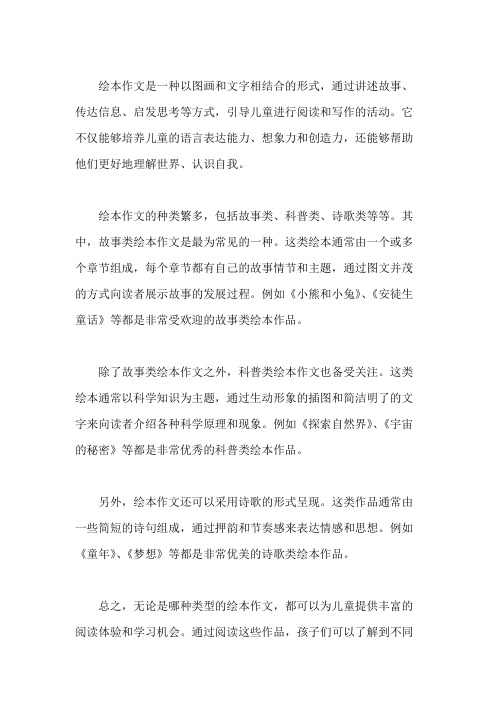 绘本作文是一种以图画和文字相结合的形式，通过讲述故事、传达信息、启发思考等方式，引导儿童进行阅读和写作的活动。它不仅能够培养儿童的语言表达能力、想象力和创造力，还能够帮助他们更好地理解世界、认识自我。

绘本作文的种类繁多，包括故事类、科普类、诗歌类等等。其中，故事类绘本作文是最为常见的一种。这类绘本通常由一个或多个章节组成，每个章节都有自己的故事情节和主题，通过图文并茂的方式向读者展示故事的发展过程。例如《小熊和小兔》、《安徒生童话》等都是非常受欢迎的故事类绘本作品。

除了故事类绘本作文之外，科普类绘本作文也备受关注。这类绘本通常以科学知识为主题，通过生动形象的插图和简洁明了的文字来向读者介绍各种科学原理和现象。例如《探索自然界》、《宇宙的秘密》等都是非常优秀的科普类绘本作品。

另外，绘本作文还可以采用诗歌的形式呈现。这类作品通常由一些简短的诗句组成，通过押韵和节奏感来表达情感和思想。例如《童年》、《梦想》等都是非常优美的诗歌类绘本作品。

总之，无论是哪种类型的绘本作文，都可以为儿童提供丰富的阅读体验和学习机会。通过阅读这些作品，孩子们可以了解到不同